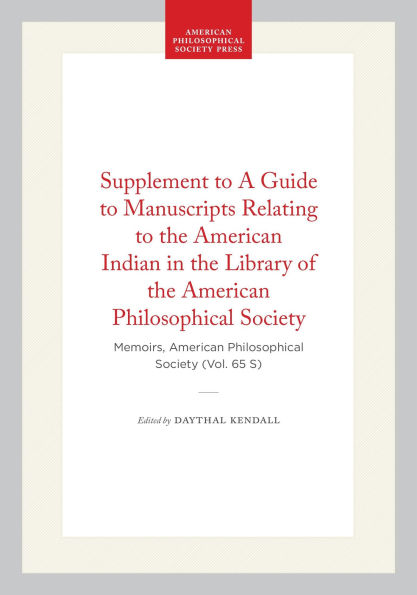 AMERICAN PHILOSOPHICAL SOCIETY PRESS

Supplement to A Guide to Manuscripts Relating to the American Indian in the Library of the American Philosophical Society

Memoirs, American Philosophical Society (Vol. 65 S)

Edited by DAYTHAL KENDALL